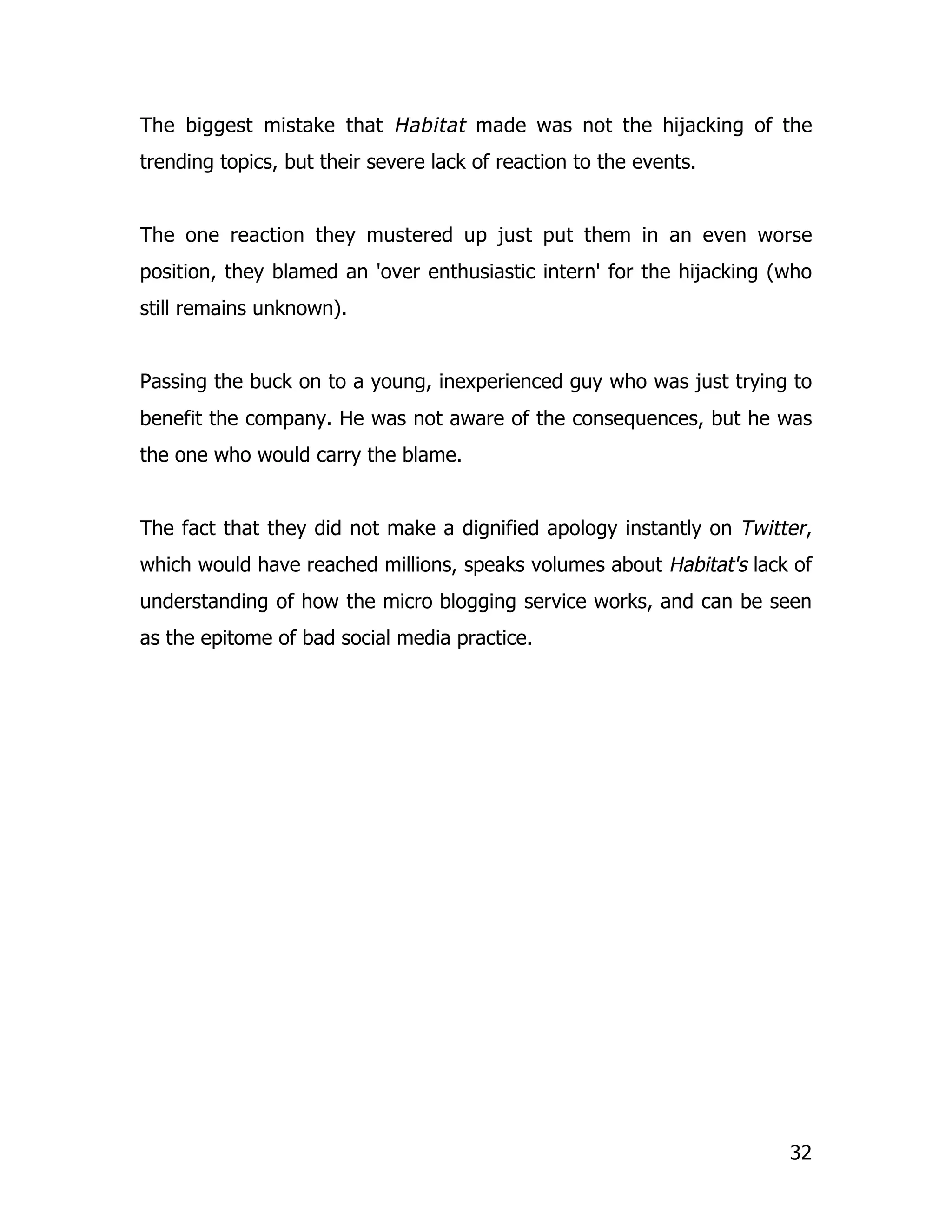 The biggest mistake that Habitat made was not the hijacking of the trending topics, but their severe lack of reaction to the events.

The one reaction they mustered up just put them in an even worse position, they blamed an 'over enthusiastic intern' for the hijacking (who still remains unknown).

Passing the buck on to a young, inexperienced guy who was just trying to benefit the company. He was not aware of the consequences, but he was the one who would carry the blame.

The fact that they did not make a dignified apology instantly on Twitter, which would have reached millions, speaks volumes about Habitat's lack of understanding of how the micro blogging service works, and can be seen as the epitome of bad social media practice.

32